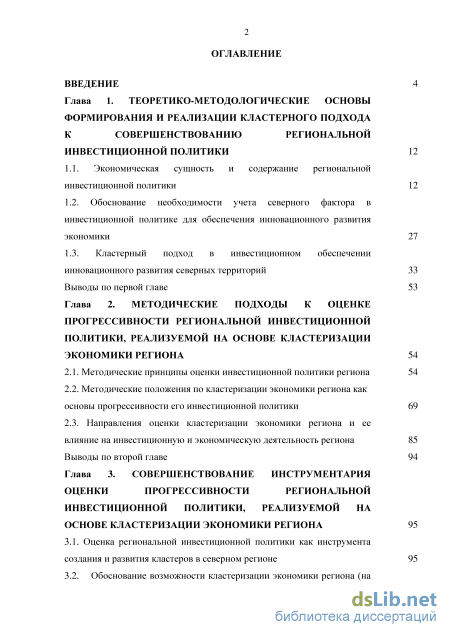 2

ОГЛАВЛЕНИЕ

ВВЕДЕНИЕ 4

Глава 1. ТЕОРЕТИКО-МЕТОДОЛОГИЧЕСКИЕ ОСНОВЫ ФОРМИРОВАНИЯ И РЕАЛИЗАЦИИ КЛАСТЕРНОГО ПОДХОДА К СОВЕРШЕНСТВОВАНИЮ РЕГИОНАЛЬНОЙ ИНВЕСТИЦИОННОЙ ПОЛИТИКИ 12

1.1. Экономическая сущность и содержание региональной инвестиционной политики 12

1.2. Обоснование необходимости учета северного фактора в инвестиционной политике для обеспечения инновационного развития экономики 27

1.3. Кластерный подход в инвестиционном обеспечении инновационного развития северных территорий 33

Выводы по первой главе 53

Глава 2. МЕТОДИЧЕСКИЕ ПОДХОДЫ К ОЦЕНКЕ ПРОГРЕССИВНОСТИ РЕГИОНАЛЬНОЙ ИНВЕСТИЦИОННОЙ ПОЛИТИКИ, РЕАЛИЗУЕМОЙ НА ОСНОВЕ КЛАСТЕРИЗАЦИИ ЭКОНОМИКИ РЕГИОНА 54

2.1. Методические принципы оценки инвестиционной политики региона 54

2.2. Методические положения по кластеризации экономики региона как основы прогрессивности его инвестиционной политики 69

2.3. Направления оценки кластеризации экономики региона и ее влияние на инвестиционную и экономическую деятельность региона 85

Выводы по второй главе 94

Глава 3. СОВЕРШЕНСТВОВАНИЕ ИНСТРУМЕНТАРИЯ ОЦЕНКИ ПРОГРЕССИВНОСТИ РЕГИОНАЛЬНОЙ ИНВЕСТИЦИОННОЙ ПОЛИТИКИ, РЕАЛИЗУЕМОЙ НА ОСНОВЕ КЛАСТЕРИЗАЦИИ ЭКОНОМИКИ РЕГИОНА 95

3.1. Оценка региональной инвестиционной политики как инструмента создания и развития кластеров в северном регионе 95

3.2. Обоснование возможности кластеризации экономики региона (на

dsLib.net
библиотека диссертаций